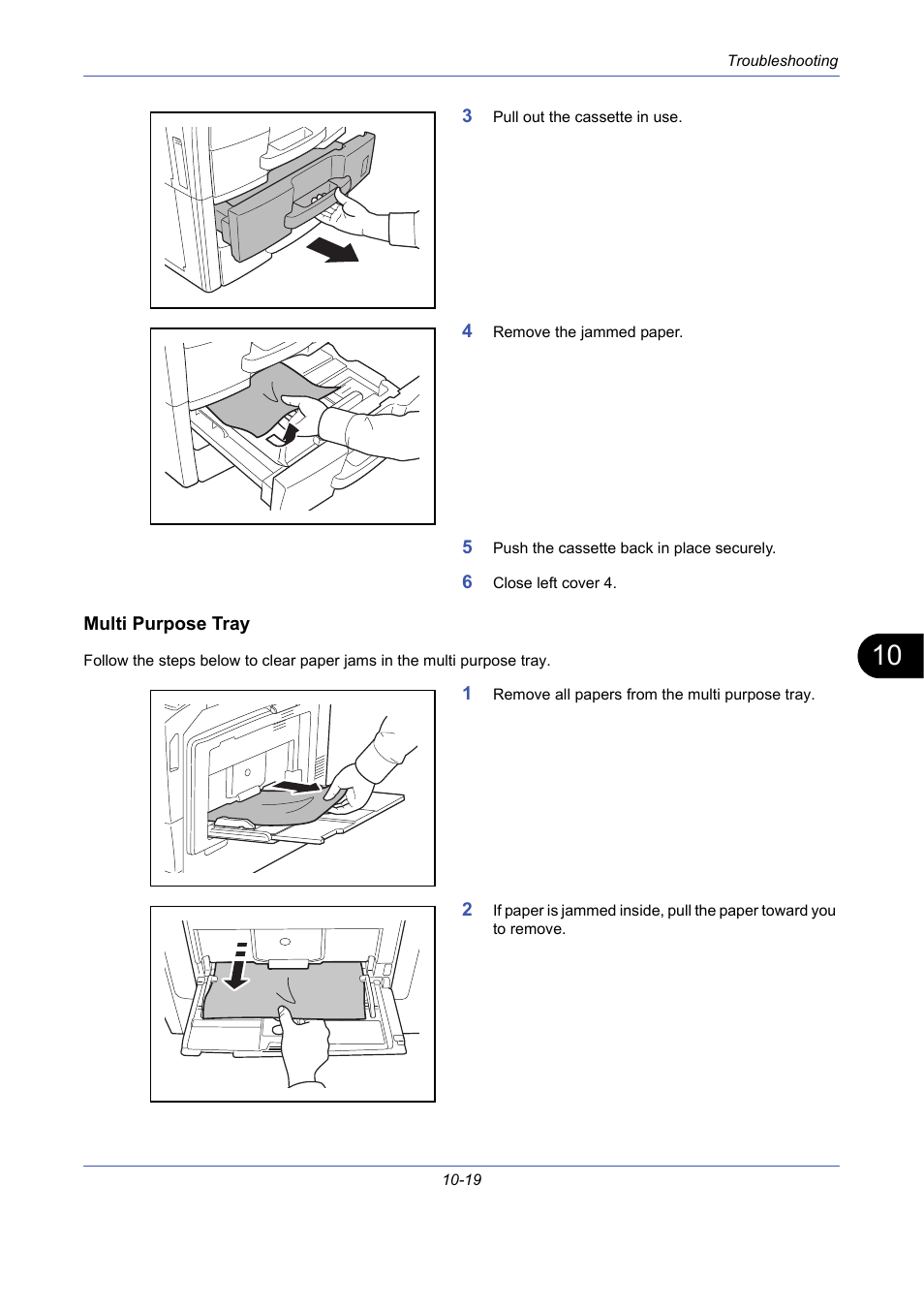 Troubleshooting

3 Pull out the cassette in use.

4 Remove the jammed paper.

5 Push the cassette back in place securely.

6 Close left cover 4.

Multi Purpose Tray

Follow the steps below to clear paper jams in the multi purpose tray.

10

1 Remove all papers from the multi purpose tray.

2 If paper is jammed inside, pull the paper toward you to remove.

10-19